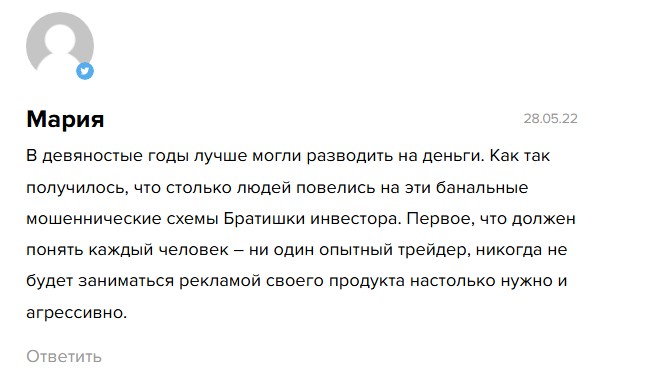 Мария

28.05.22

В девяностые годы лучше могли разводить на деньги. Как так получилось, что столько людей повелись на эти банальные мошеннические схемы Братишки инвестора. Первое, что должен понять каждый человек – ни один опытный трейдер, никогда не будет заниматься рекламой своего продукта настолько нужно и агрессивно.

Ответить